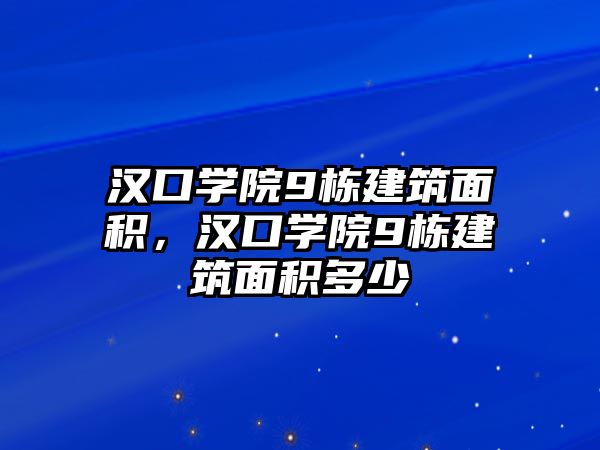 汉口学院9栋建筑面积，汉口学院9栋建筑面积多少